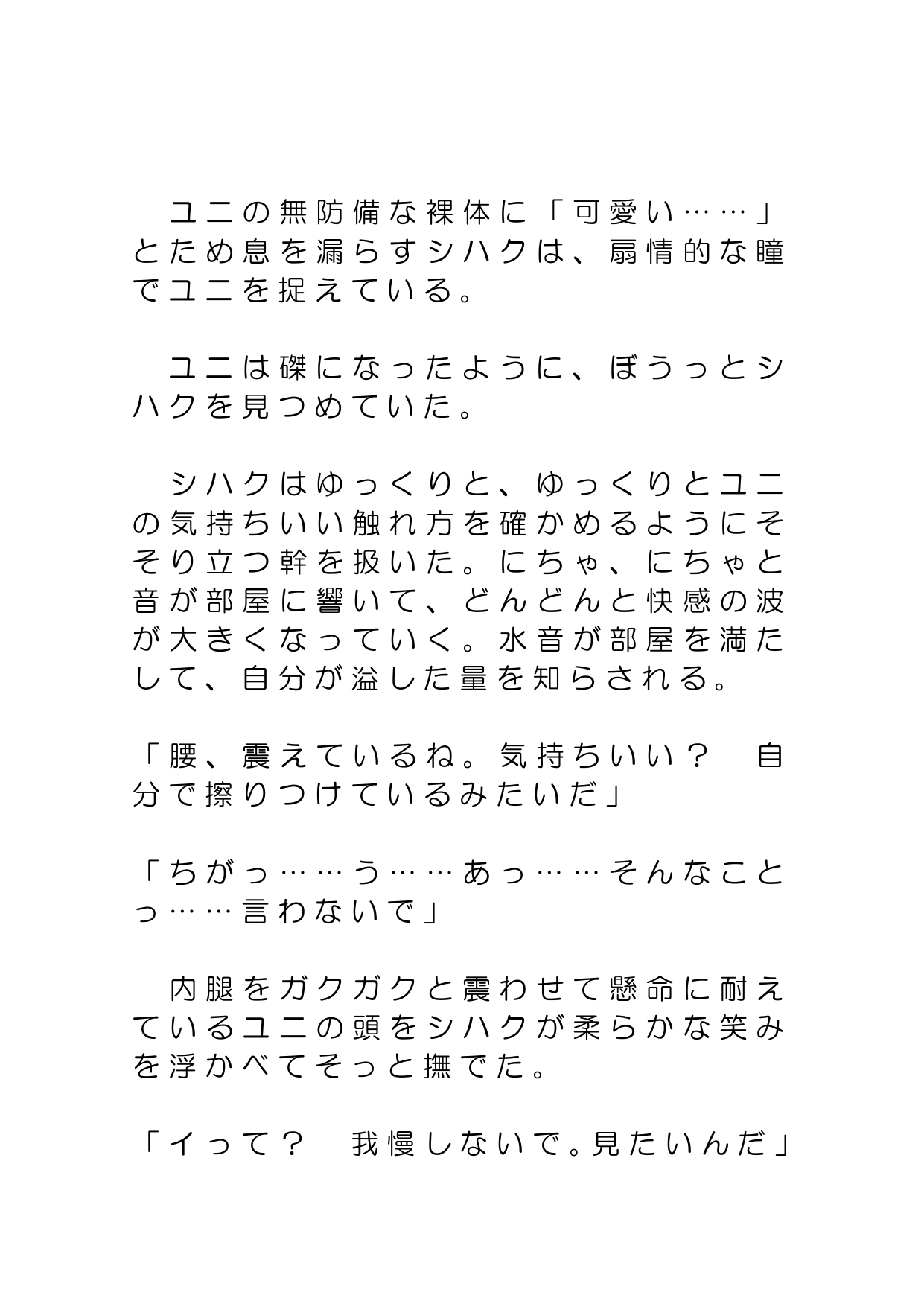 ユニの無防備な裸体に「可愛い……」とため息を漏らすシハクは、扇情的な瞳でユニを捉えている。

ユニは磔になったように、ぼうっとシハクを見つめていた。

シハクはゆっくりと、ゆっくりとユニの気持ちいい触れ方を確かめるようにそそり立つ幹を扱いた。にちゃ、にちゃと音が部屋に響いて、どんどんと快感の波が大きくなっていく。水音が部屋を満たして、自分が溢した量を知らされる。

「腰、震えているね。気持ちいい？　自分で擦りつけているみたいだ」

「ちがっ……う……あっ……そんなことっ……言わないで」

内腿をガクガクと震わせて懸命に耐えているユニの頭をシハクが柔らかな笑みを浮かべてそっと撫でた。

「イって？　我慢しないで。見たいんだ」